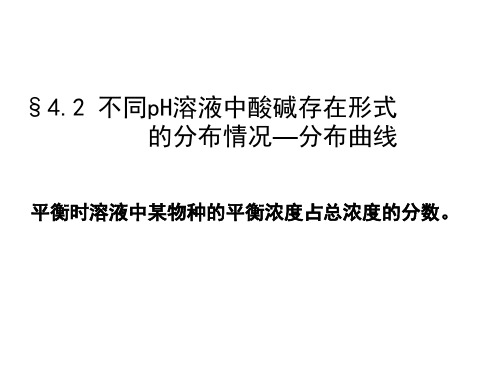 §4.2 不同pH溶液中酸碱存在形式的分布情况—分布曲线

平衡时溶液中某物种的平衡浓度占总浓度的分数。